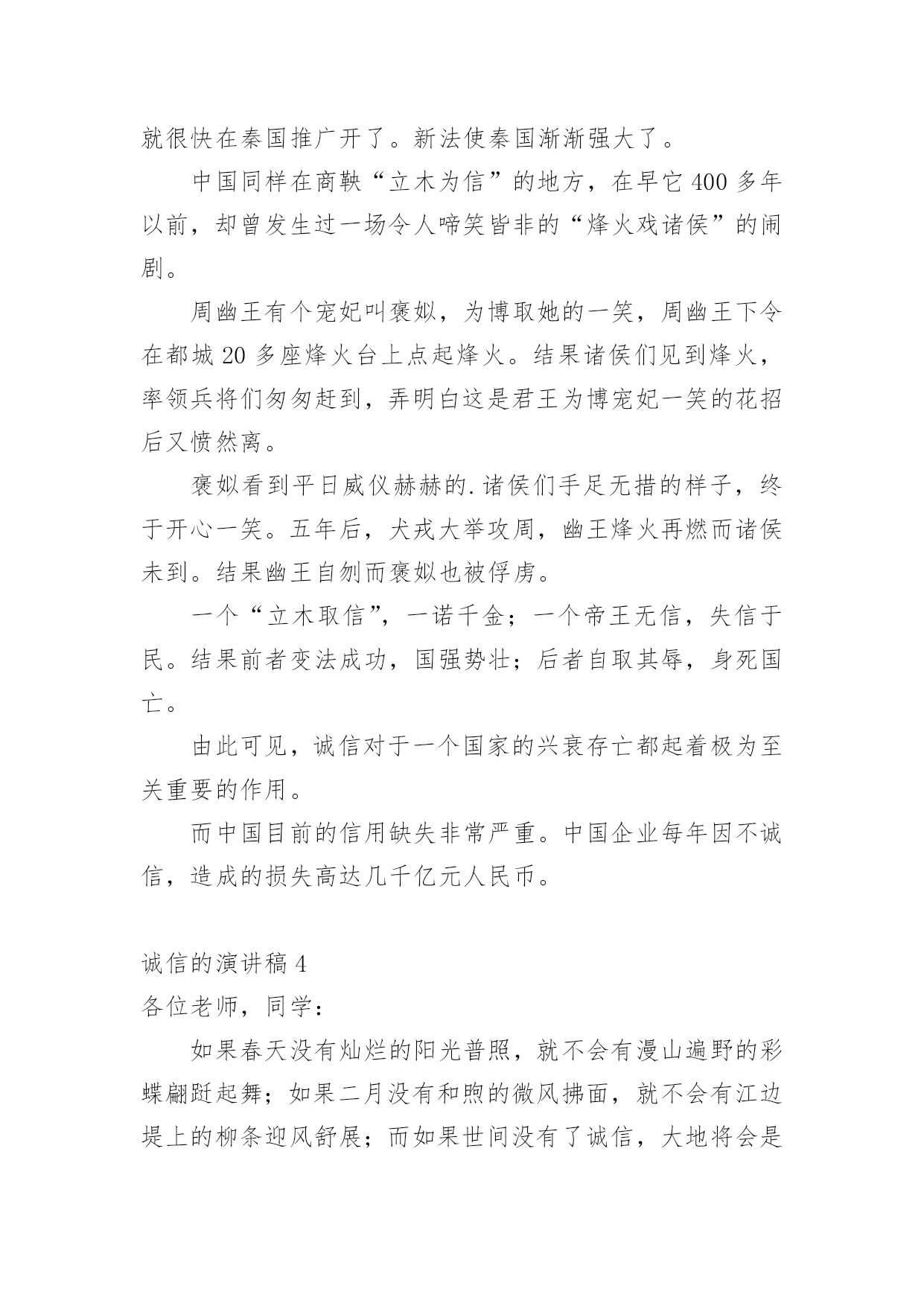 就很快在秦国推广开了。新法使秦国渐渐强大了。

中国同样在商鞅“立木为信”的地方，在早它 400 多年以前，却曾发生过一场令人啼笑皆非的“烽火戏诸侯”的闹剧。

周幽王有个宠妃叫褒姒，为博取她的一笑，周幽王下令在都城 20 多座烽火台上点起烽火。结果诸侯们见到烽火，率领兵将们匆匆赶到，弄明白这是君王为博宠妃一笑的花招后又愤然离。

褒姒看到平日威仪赫赫的.诸侯们手足无措的样子，终于开心一笑。五年后，犬戎大举攻周，幽王烽火再燃而诸侯未到。结果幽王自刎而褒姒也被俘虏。

一个“立木取信”，一诺千金；一个帝王无信，失信于民。结果前者变法成功，国强势壮；后者自取其辱，身死国亡。

由此可见，诚信对于一个国家的兴衰存亡都起着极为至关重要的作用。

而中国目前的信用缺失非常严重。中国企业每年因不诚信，造成的损失高达几千亿元人民币。

诚信的演讲稿 4
各位老师，同学：

如果春天没有灿烂的阳光普照，就不会有漫山遍野的彩蝶翩跹起舞；如果二月没有和煦的微风拂面，就不会有江边堤上的柳条迎风舒展；而如果世间没有了诚信，大地将会是